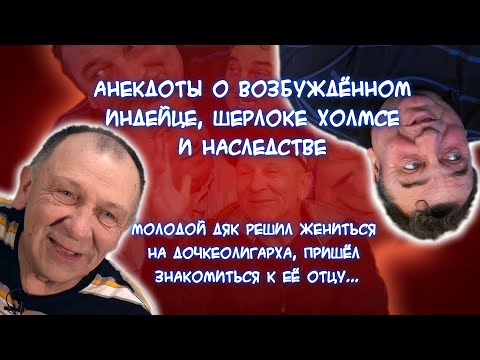 АНЕКДОТЫ О ВОЗБУЖДЁННОМ ИНДЕЙЦЕ, ШЕРЛОКЕ ХОЛМСЕ И НАСЛЕДСТВЕ

МОЛОДОЙ ДЯК РЕШИЛ ЖЕНИТЬСЯ НА ДОЧКЕОЛИГАРХА, ПРИШЁЛ ЗНАКОМИТЬСЯ К ЕЁ ОТЦУ...